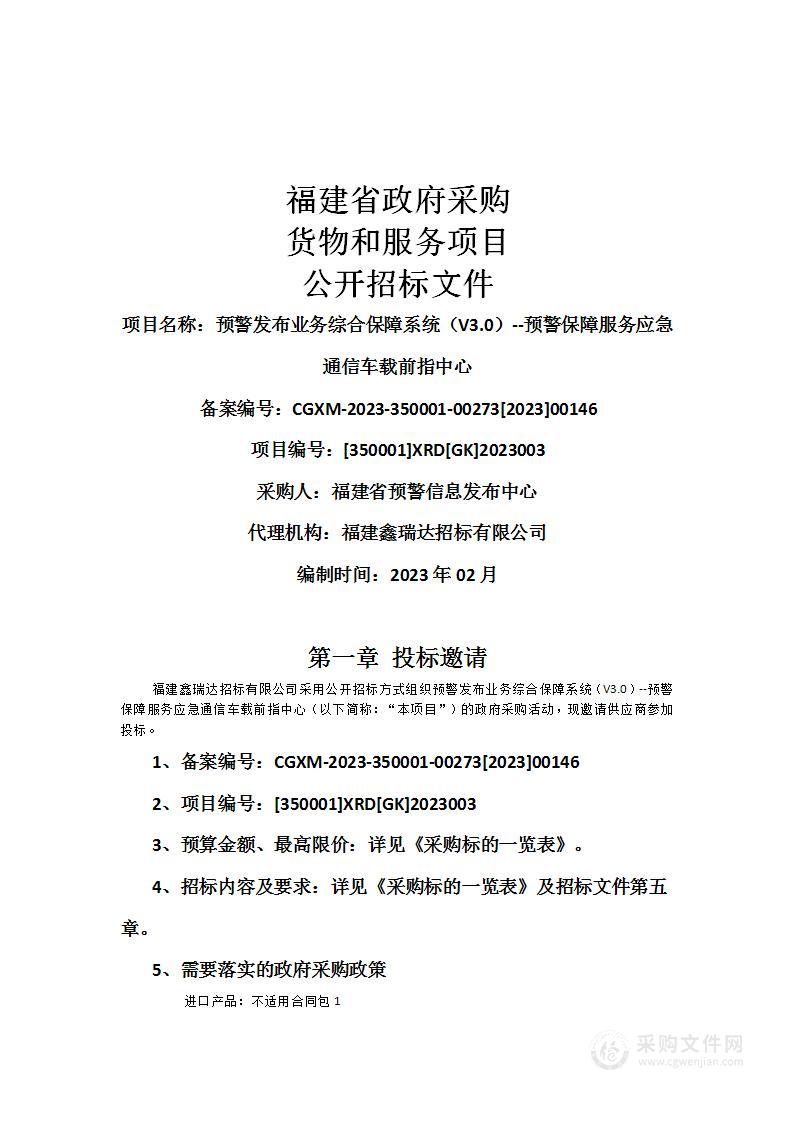 福建省政府采购
货物和服务项目
公开招标文件

项目名称：预警发布业务综合保障系统（V3.0）--预警保障服务应急通信车载前指中心

备案编号：CGXM-2023-350001-00273[2023]00146

项目编号：[350001]XRD[GK]2023003

采购人：福建省预警信息发布中心

代理机构：福建鑫瑞达招标有限公司

编制时间：2023 年 02 月

第一章 投标邀请

福建鑫瑞达招标有限公司采用公开招标方式组织预警发布业务综合保障系统（V3.0）--预警保障服务应急通信车载前指中心（以下简称：“本项目”）的政府采购活动，现邀请供应商参加投标。

1、备案编号：CGXM-2023-350001-00273[2023]00146

2、项目编号：[350001]XRD[GK]2023003

3、预算金额、最高限价：详见《采购标的一览表》。

4、招标内容及要求：详见《采购标的一览表》及招标文件第五章。

5、需要落实的政府采购政策

进口产品：不适用合同包 1

采购文件网
www.cgwenjian.com